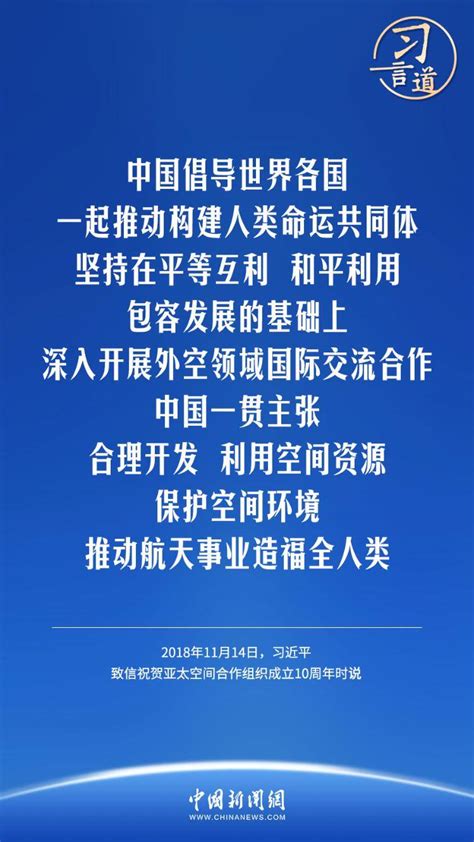 习言道

中国倡导世界各国
一起推动构建人类命运共同体
坚持在平等互利 和平利用
包容发展的基础上
深入开展外空领域国际交流合作
中国一贯主张
合理开发 利用空间资源
保护空间环境
推动航天事业造福全人类

2018年11月14日，习近平
致信祝贺亚太空间合作组织成立10周年时说

中国新闻网
WWW.CHINANEWS.COM